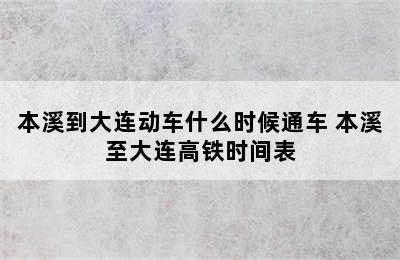 本溪到大连动车什么时候通车 本溪至大连高铁时间表